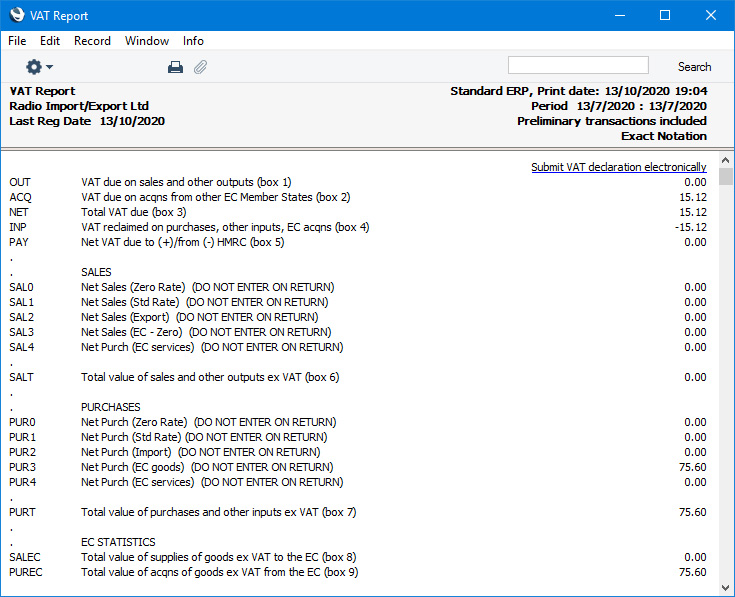 VAT Report

File Edit Record Window Info

Search

VAT Report
Radio Import/Export Ltd
Last Reg Date 13/10/2020

Standard ERP, Print date: 13/10/2020 19:04
Period 13/7/2020 : 13/7/2020
Preliminary transactions included
Exact Notation

Submit VAT declaration electronically

| | | |
|---|---|---|
| OUT | VAT due on sales and other outputs (box 1) | 0.00 |
| ACQ | VAT due on acqns from other EC Member States (box 2) | 15.12 |
| NET | Total VAT due (box 3) | 15.12 |
| INP | VAT reclaimed on purchases, other inputs, EC acqns (box 4) | -15.12 |
| PAY | Net VAT due to (+)/from (-) HMRC (box 5) | 0.00 |
| . | | |
| . | SALES | |
| SAL0 | Net Sales (Zero Rate) (DO NOT ENTER ON RETURN) | 0.00 |
| SAL1 | Net Sales (Std Rate) (DO NOT ENTER ON RETURN) | 0.00 |
| SAL2 | Net Sales (Export) (DO NOT ENTER ON RETURN) | 0.00 |
| SAL3 | Net Sales (EC - Zero) (DO NOT ENTER ON RETURN) | 0.00 |
| SAL4 | Net Purch (EC services) (DO NOT ENTER ON RETURN) | 0.00 |
| . | | |
| SALT | Total value of sales and other outputs ex VAT (box 6) | 0.00 |
| . | | |
| . | PURCHASES | |
| PUR0 | Net Purch (Zero Rate) (DO NOT ENTER ON RETURN) | 0.00 |
| PUR1 | Net Purch (Std Rate) (DO NOT ENTER ON RETURN) | 0.00 |
| PUR2 | Net Purch (Import) (DO NOT ENTER ON RETURN) | 0.00 |
| PUR3 | Net Purch (EC goods) (DO NOT ENTER ON RETURN) | 75.60 |
| PUR4 | Net Purch (EC services) (DO NOT ENTER ON RETURN) | 0.00 |
| . | | |
| PURT | Total value of purchases and other inputs ex VAT (box 7) | 75.60 |
| . | | |
| . | EC STATISTICS | |
| SALEC | Total value of supplies of goods ex VAT to the EC (box 8) | 0.00 |
| PUREC | Total value of acqns of goods ex VAT from the EC (box 9) | 75.60 |